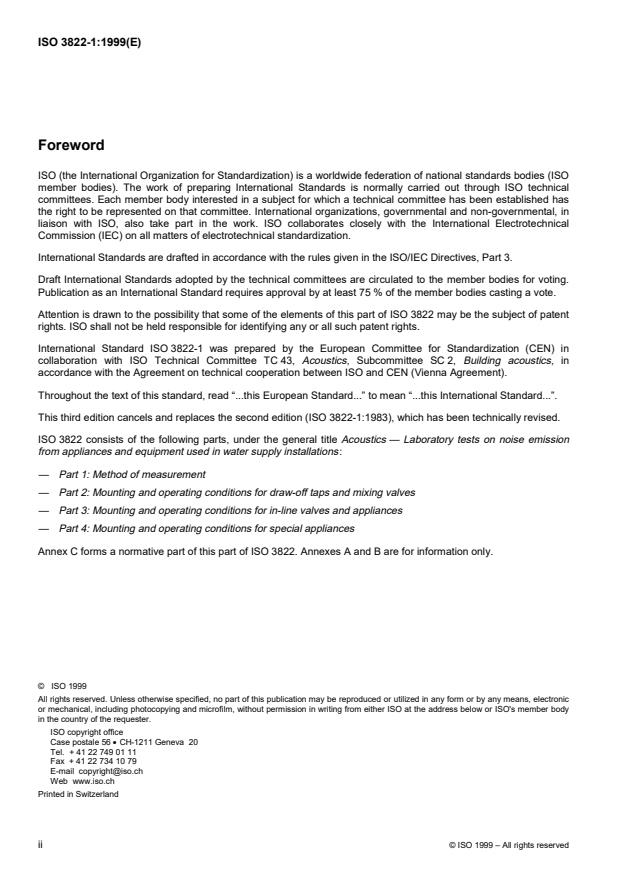 ISO 3822-1:1999(E)

Foreword

ISO (the International Organization for Standardization) is a worldwide federation of national standards bodies (ISO member bodies). The work of preparing International Standards is normally carried out through ISO technical committees. Each member body interested in a subject for which a technical committee has been established has the right to be represented on that committee. International organizations, governmental and non-governmental, in liaison with ISO, also take part in the work. ISO collaborates closely with the International Electrotechnical Commission (IEC) on all matters of electrotechnical standardization.

International Standards are drafted in accordance with the rules given in the ISO/IEC Directives, Part 3.

Draft International Standards adopted by the technical committees are circulated to the member bodies for voting. Publication as an International Standard requires approval by at least 75 % of the member bodies casting a vote.

Attention is drawn to the possibility that some of the elements of this part of ISO 3822 may be the subject of patent rights. ISO shall not be held responsible for identifying any or all such patent rights.

International Standard ISO 3822-1 was prepared by the European Committee for Standardization (CEN) in collaboration with ISO Technical Committee TC 43, Acoustics, Subcommittee SC 2, Building acoustics, in accordance with the Agreement on technical cooperation between ISO and CEN (Vienna Agreement).

Throughout the text of this standard, read "...this European Standard..." to mean "...this International Standard...".

This third edition cancels and replaces the second edition (ISO 3822-1:1983), which has been technically revised.

ISO 3822 consists of the following parts, under the general title Acoustics — Laboratory tests on noise emission from appliances and equipment used in water supply installations:

— Part 1: Method of measurement

— Part 2: Mounting and operating conditions for draw-off taps and mixing valves

— Part 3: Mounting and operating conditions for in-line valves and appliances

— Part 4: Mounting and operating conditions for special appliances

Annex C forms a normative part of this part of ISO 3822. Annexes A and B are for information only.

© ISO 1999
All rights reserved. Unless otherwise specified, no part of this publication may be reproduced or utilized in any form or by any means, electronic or mechanical, including photocopying and microfilm, without permission in writing from either ISO at the address below or ISO's member body in the country of the requester.
ISO copyright office
Case postale 56 • CH-1211 Geneva 20
Tel. + 41 22 749 01 11
Fax + 41 22 734 10 79
E-mail copyright@iso.ch
Web www.iso.ch
Printed in Switzerland

ii

© ISO 1999 – All rights reserved